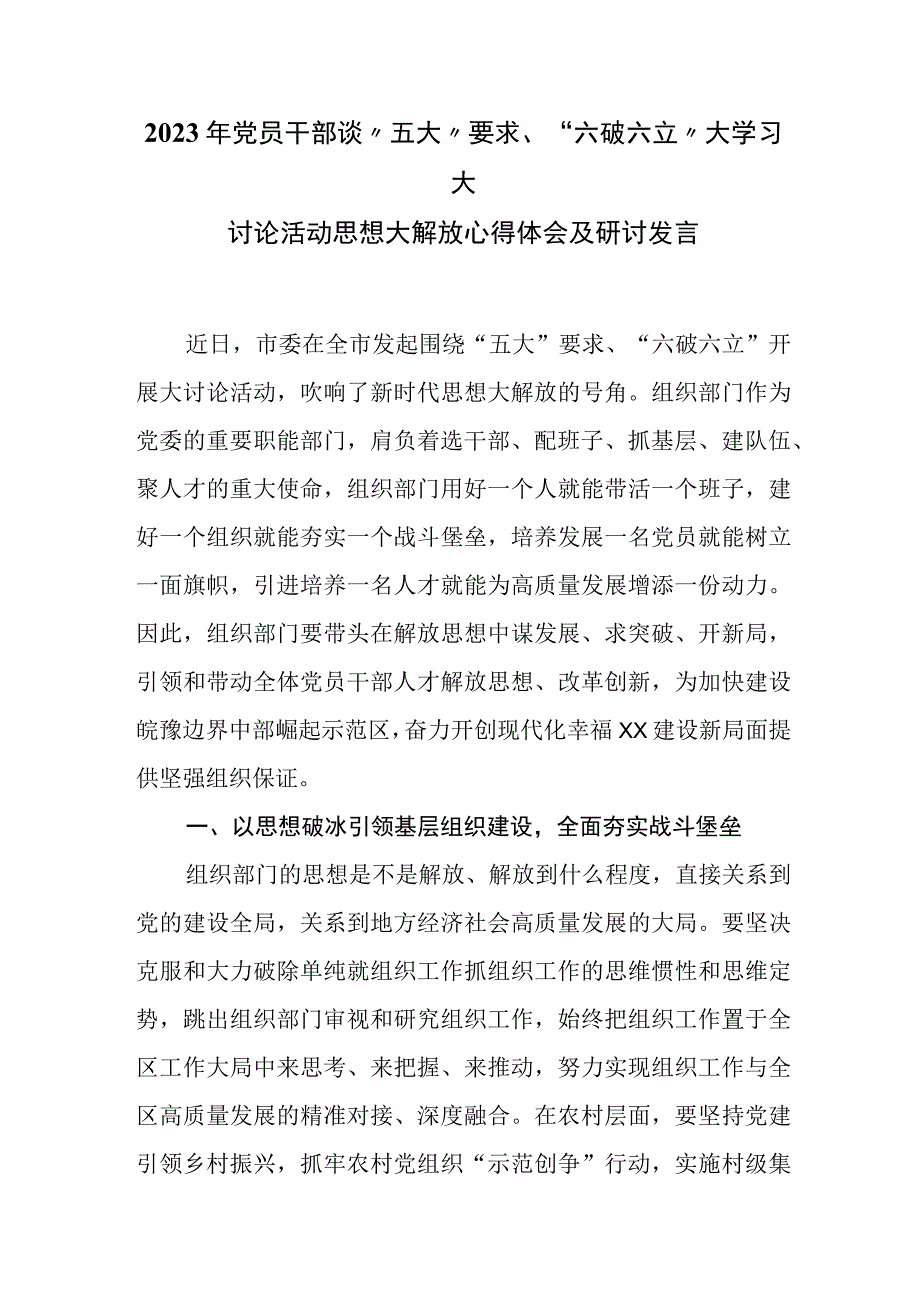 2023年党员干部谈〃五大〃要求、“六破六立〃大学习大

讨论活动思想大解放心得体会及研讨发言

近日，市委在全市发起围绕“五大”要求、“六破六立”开展大讨论活动，吹响了新时代思想大解放的号角。组织部门作为党委的重要职能部门，肩负着选干部、配班子、抓基层、建队伍、聚人才的重大使命，组织部门用好一个人就能带活一个班子，建好一个组织就能夯实一个战斗堡垒，培养发展一名党员就能树立一面旗帜，引进培养一名人才就能为高质量发展增添一份动力。因此，组织部门要带头在解放思想中谋发展、求突破、开新局，引领和带动全体党员干部人才解放思想、改革创新，为加快建设皖豫边界中部崛起示范区，奋力开创现代化幸福XX建设新局面提供坚强组织保证。

一、以思想破冰引领基层组织建设，全面夯实战斗堡垒

组织部门的思想是不是解放、解放到什么程度，直接关系到党的建设全局，关系到地方经济社会高质量发展的大局。要坚决克服和大力破除单纯就组织工作抓组织工作的思维惯性和思维定势，跳出组织部门审视和研究组织工作，始终把组织工作置于全区工作大局中来思考、来把握、来推动，努力实现组织工作与全区高质量发展的精准对接、深度融合。在农村层面，要坚持党建引领乡村振兴，抓牢农村党组织“示范创争”行动，实施村级集